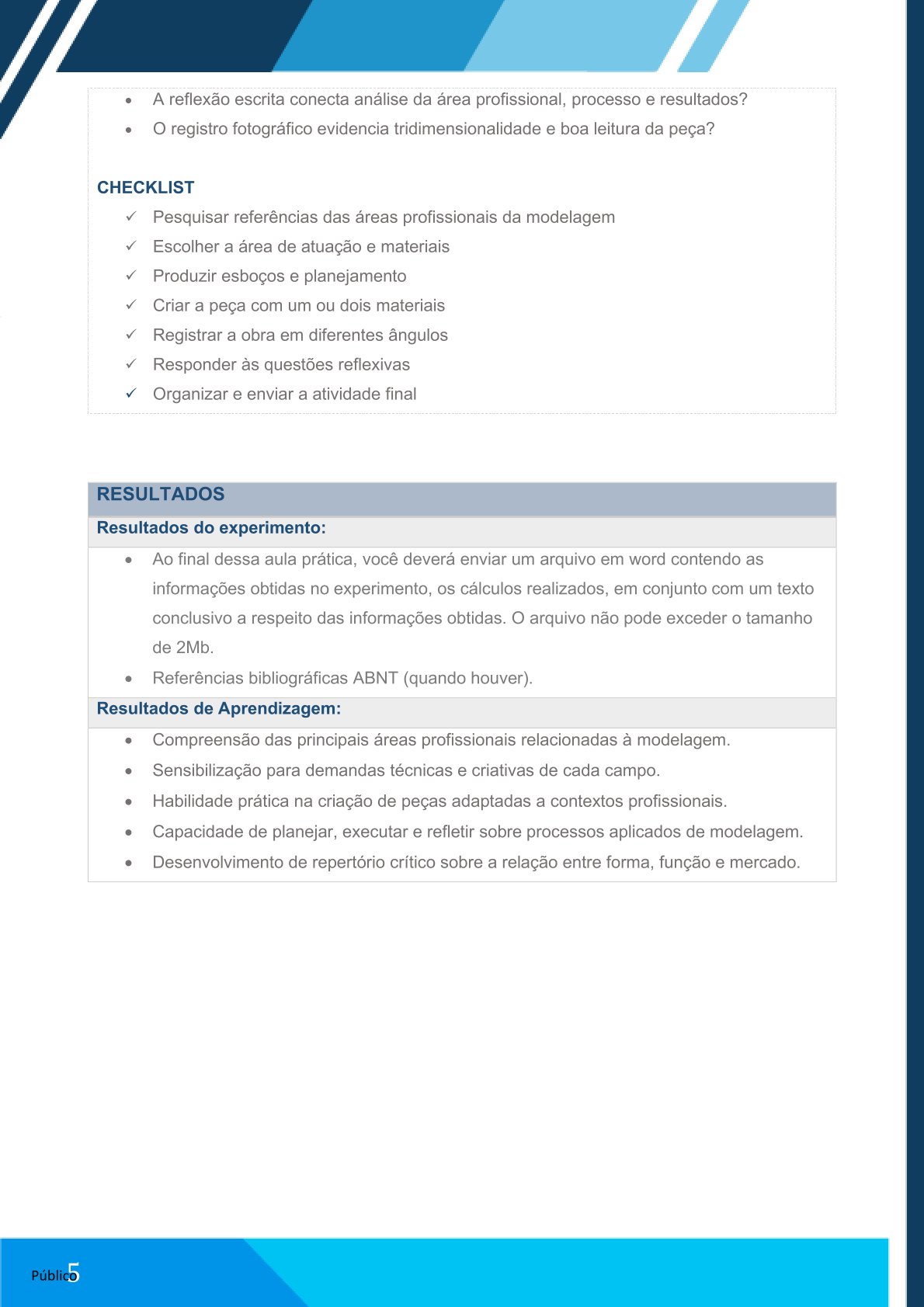 • A reflexão escrita conecta análise da área profissional, processo e resultados?
• O registro fotográfico evidencia tridimensionalidade e boa leitura da peça?

CHECKLIST
✓ Pesquisar referências das áreas profissionais da modelagem
✓ Escolher a área de atuação e materiais
✓ Produzir esboços e planejamento
✓ Criar a peça com um ou dois materiais
✓ Registrar a obra em diferentes ângulos
✓ Responder às questões reflexivas
✓ Organizar e enviar a atividade final

RESULTADOS
Resultados do experimento:
• Ao final dessa aula prática, você deverá enviar um arquivo em word contendo as informações obtidas no experimento, os cálculos realizados, em conjunto com um texto conclusivo a respeito das informações obtidas. O arquivo não pode exceder o tamanho de 2Mb.
• Referências bibliográficas ABNT (quando houver).
Resultados de Aprendizagem:
• Compreensão das principais áreas profissionais relacionadas à modelagem.
• Sensibilização para demandas técnicas e criativas de cada campo.
• Habilidade prática na criação de peças adaptadas a contextos profissionais.
• Capacidade de planejar, executar e refletir sobre processos aplicados de modelagem.
• Desenvolvimento de repertório crítico sobre a relação entre forma, função e mercado.

Público 5